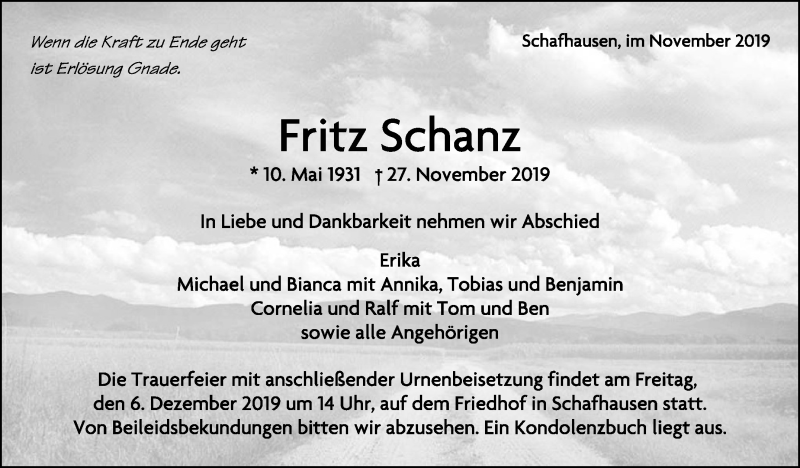 Wenn die Kraft zu Ende geht
ist Erlösung Gnade.

Schafhausen, im November 2019

Fritz Schanz

* 10. Mai 1931 † 27. November 2019

In Liebe und Dankbarkeit nehmen wir Abschied

Erika
Michael und Bianca mit Annika, Tobias und Benjamin
Cornelia und Ralf mit Tom und Ben
sowie alle Angehörigen

Die Trauerfeier mit anschließender Urnenbeisetzung findet am Freitag, den 6. Dezember 2019 um 14 Uhr, auf dem Friedhof in Schafhausen statt. Von Beileidsbekundungen bitten wir abzusehen. Ein Kondolenzbuch liegt aus.